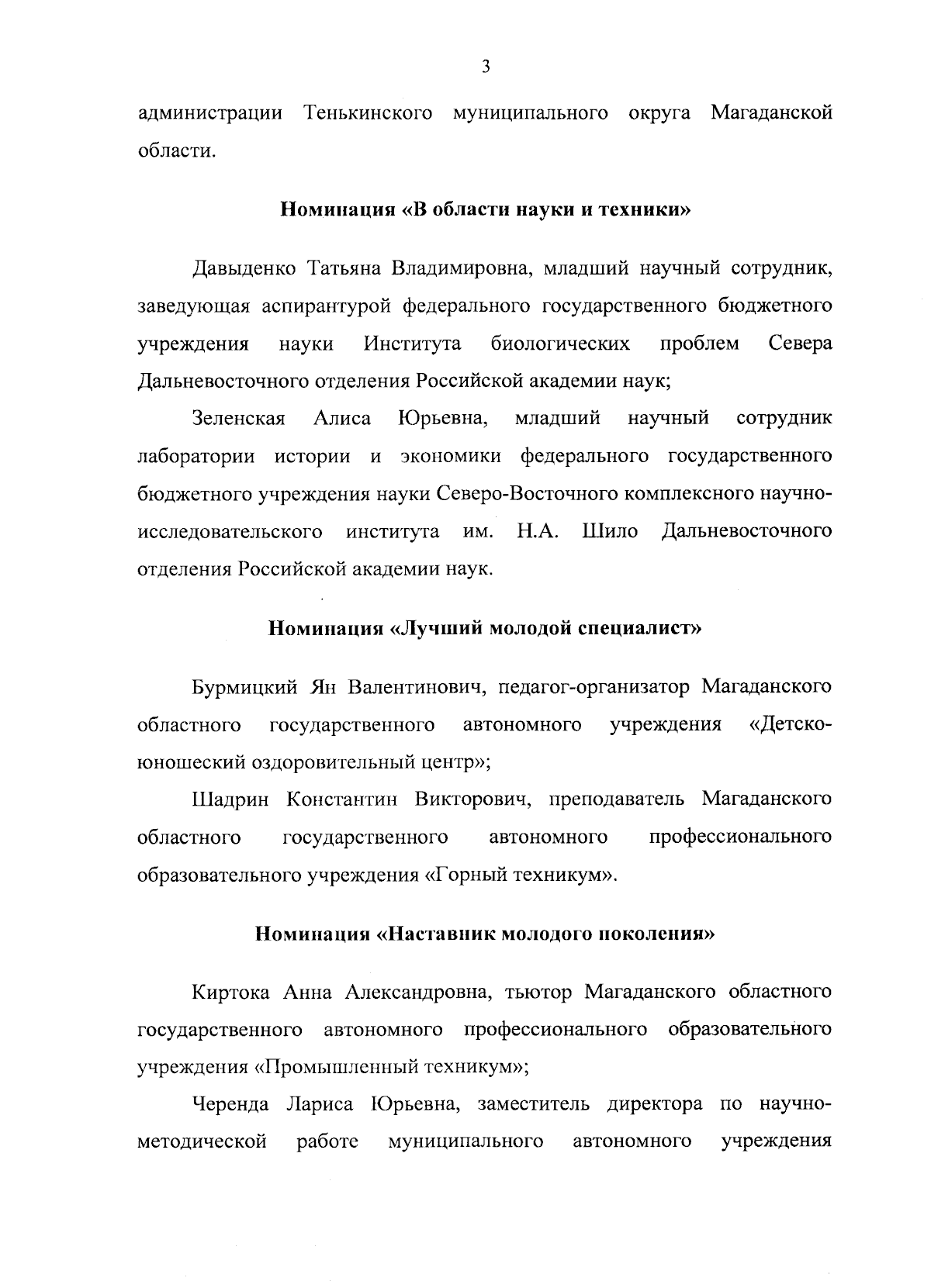 3

администрации Тенькинского муниципального округа Магаданской области.

Номинация «В области науки и техники»

Давыденко Татьяна Владимировна, младший научный сотрудник, заведующая аспирантурой федерального государственного бюджетного учреждения науки Института биологических проблем Севера Дальневосточного отделения Российской академии наук;

Зеленская Алиса Юрьевна, младший научный сотрудник лаборатории истории и экономики федерального государственного бюджетного учреждения науки Северо-Восточного комплексного научно-исследовательского института им. Н.А. Шило Дальневосточного отделения Российской академии наук.

Номинация «Лучший молодой специалист»

Бурмицкий Ян Валентинович, педагог-организатор Магаданского областного государственного автономного учреждения «Детско-юношеский оздоровительный центр»;

Шадрин Константин Викторович, преподаватель Магаданского областного государственного автономного профессионального образовательного учреждения «Горный техникум».

Номинация «Наставник молодого поколения»

Киртока Анна Александровна, тьютор Магаданского областного государственного автономного профессионального образовательного учреждения «Промышленный техникум»;

Черенда Лариса Юрьевна, заместитель директора по научно-методической работе муниципального автономного учреждения